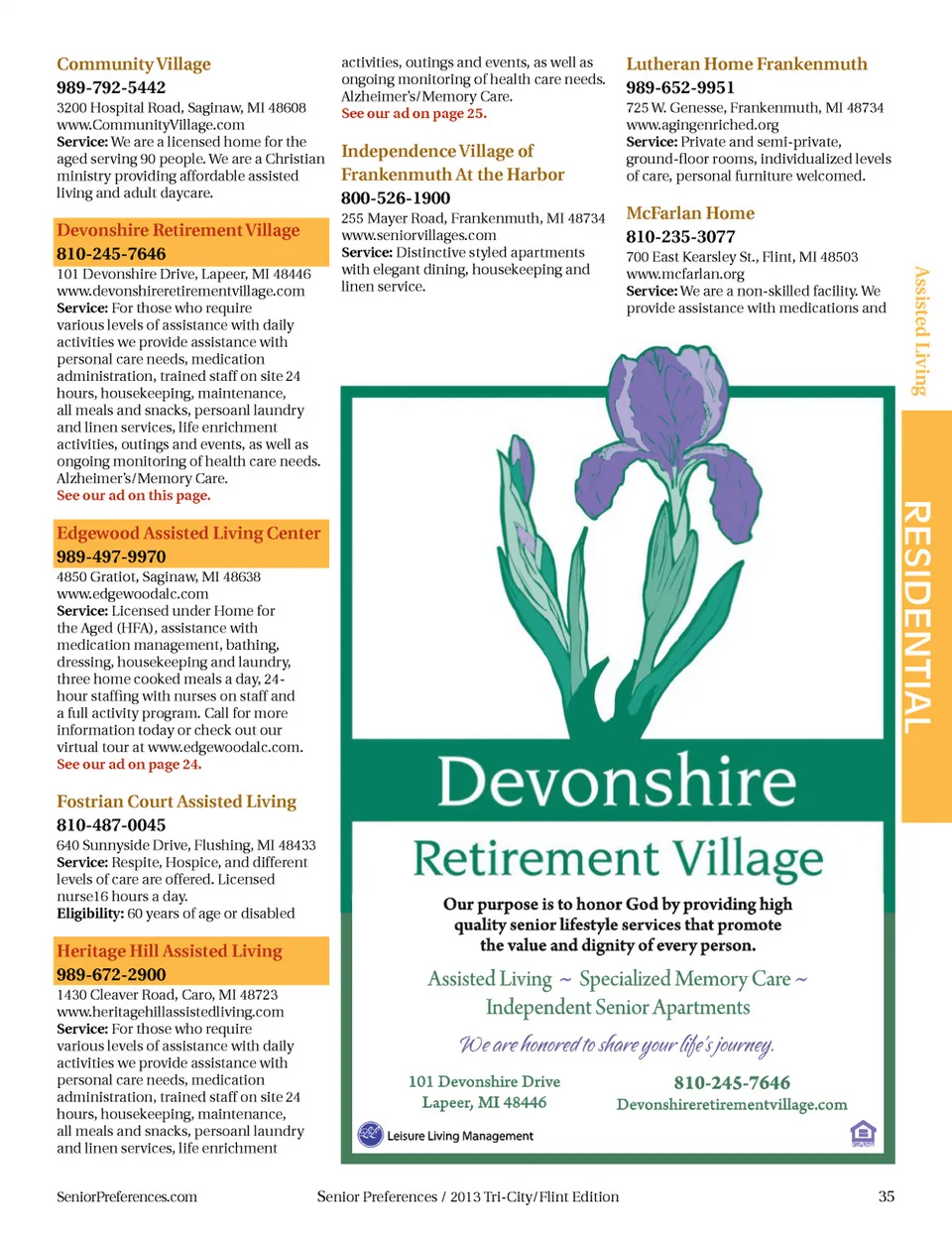 Community Village
989-792-5442
3200 Hospital Road, Saginaw, MI 48608
www.CommunityVillage.com
Service: We are a licensed home for the aged serving 90 people. We are a Christian ministry providing affordable assisted living and adult daycare.

Devonshire Retirement Village
810-245-7646
101 Devonshire Drive, Lapeer, MI 48446
www.devonshireretirementvillage.com
Service: For those who require various levels of assistance with daily activities we provide assistance with personal care needs, medication administration, trained staff on site 24 hours, housekeeping, maintenance, all meals and snacks, persoanl laundry and linen services, life enrichment activities, outings and events, as well as ongoing monitoring of health care needs. Alzheimer's/Memory Care.
See our ad on this page.

Edgewood Assisted Living Center
989-497-9970
4850 Gratiot, Saginaw, MI 48638
www.edgewoodalc.com
Service: Licensed under Home for the Aged (HFA), assistance with medication management, bathing, dressing, housekeeping and laundry, three home cooked meals a day, 24-hour staffing with nurses on staff and a full activity program. Call for more information today or check out our virtual tour at www.edgewoodalc.com.
See our ad on page 24.

Fostrian Court Assisted Living
810-487-0045
640 Sunnyside Drive, Flushing, MI 48433
Service: Respite, Hospice, and different levels of care are offered. Licensed nurse16 hours a day.
Eligibility: 60 years of age or disabled

Heritage Hill Assisted Living
989-672-2900
1430 Cleaver Road, Caro, MI 48723
www.heritagehillassistedliving.com
Service: For those who require various levels of assistance with daily activities we provide assistance with personal care needs, medication administration, trained staff on site 24 hours, housekeeping, maintenance, all meals and snacks, persoanl laundry and linen services, life enrichment

activities, outings and events, as well as ongoing monitoring of health care needs. Alzheimer's/Memory Care.
See our ad on page 25.

Independence Village of Frankenmuth At the Harbor
800-526-1900
255 Mayer Road, Frankenmuth, MI 48734
www.seniorvillages.com
Service: Distinctive styled apartments with elegant dining, housekeeping and linen service.

Lutheran Home Frankenmuth
989-652-9951
725 W. Genesse, Frankenmuth, MI 48734
www.agingenriched.org
Service: Private and semi-private, ground-floor rooms, individualized levels of care, personal furniture welcomed.

McFarlan Home
810-235-3077
700 East Kearsley St., Flint, MI 48503
www.mcfarlan.org
Service: We are a non-skilled facility. We provide assistance with medications and

Assisted Living
RESIDENTIAL

Devonshire
Retirement Village
Our purpose is to honor God by providing high quality senior lifestyle services that promote the value and dignity of every person.
Assisted Living ~ Specialized Memory Care ~ Independent Senior Apartments
We are honored to share your life's journey.
101 Devonshire Drive
Lapeer, MI 48446
810-245-7646
Devonshireretirementvillage.com
Leisure Living Management

SeniorPreferences.com
Senior Preferences / 2013 Tri-City/Flint Edition
35